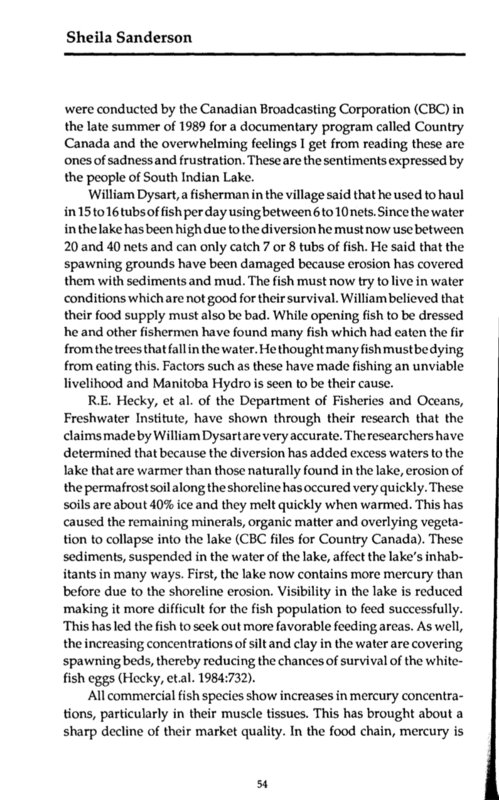 Sheila Sanderson

were conducted by the Canadian Broadcasting Corporation (CBC) in the late summer of 1989 for a documentary program called Country Canada and the overwhelming feelings I get from reading these are ones of sadness and frustration. These are the sentiments expressed by the people of South Indian Lake.

William Dysart, a fisherman in the village said that he used to haul in 15 to 16 tubs of fish per day using between 6 to 10 nets. Since the water in the lake has been high due to the diversion he must now use between 20 and 40 nets and can only catch 7 or 8 tubs of fish. He said that the spawning grounds have been damaged because erosion has covered them with sediments and mud. The fish must now try to live in water conditions which are not good for their survival. William believed that their food supply must also be bad. While opening fish to be dressed he and other fishermen have found many fish which had eaten the fir from the trees that fall in the water. He thought many fish must be dying from eating this. Factors such as these have made fishing an unviable livelihood and Manitoba Hydro is seen to be their cause.

R.E. Hecky, et al. of the Department of Fisheries and Oceans, Freshwater Institute, have shown through their research that the claims made by William Dysart are very accurate. The researchers have determined that because the diversion has added excess waters to the lake that are warmer than those naturally found in the lake, erosion of the permafrost soil along the shoreline has occured very quickly. These soils are about 40% ice and they melt quickly when warmed. This has caused the remaining minerals, organic matter and overlying vegetation to collapse into the lake (CBC files for Country Canada). These sediments, suspended in the water of the lake, affect the lake's inhabitants in many ways. First, the lake now contains more mercury than before due to the shoreline erosion. Visibility in the lake is reduced making it more difficult for the fish population to feed successfully. This has led the fish to seek out more favorable feeding areas. As well, the increasing concentrations of silt and clay in the water are covering spawning beds, thereby reducing the chances of survival of the whitefish eggs (Hecky, et.al. 1984:732).

All commercial fish species show increases in mercury concentrations, particularly in their muscle tissues. This has brought about a sharp decline of their market quality. In the food chain, mercury is

54